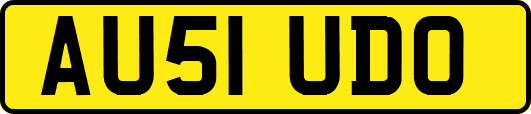 AU51 UDO